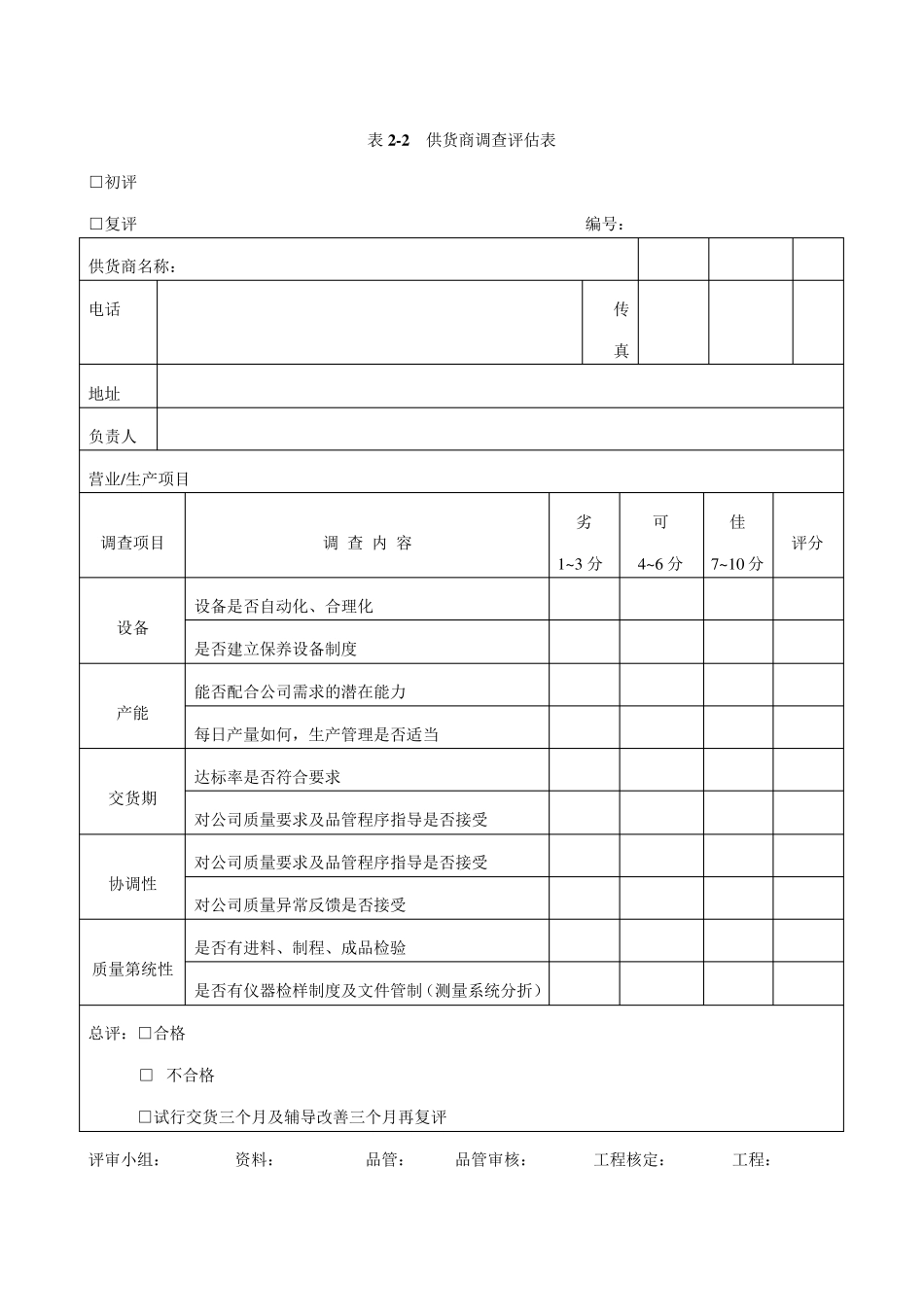 表2-2 供货商调查评估表

☐初评

☐复评 编号：

供货商名称：

电话 传真

地址

负责人

营业/生产项目

| 调查项目 | 调查内容 | 劣 1~3分 | 可 4~6分 | 佳 7~10分 | 评分 |
|---|---|---|---|---|---|
| 设备 | 设备是否自动化、合理化 | | | | |
| | 是否建立保养设备制度 | | | | |
| 产能 | 能否配合公司需求的潜在能力 | | | | |
| | 每日产量如何，生产管理是否适当 | | | | |
| 交货期 | 达标率是否符合要求 | | | | |
| | 对公司质量要求及品管程序指导是否接受 | | | | |
| 协调性 | 对公司质量要求及品管程序指导是否接受 | | | | |
| | 对公司质量异常反馈是否接受 | | | | |
| 质量第统性 | 是否有进料、制程、成品检验 | | | | |
| | 是否有仪器检样制度及文件管制（测量系统分折） | | | | |

总评：☐合格

☐ 不合格

☐试行交货三个月及辅导改善三个月再复评

评审小组： 资料： 品管： 品管审核： 工程核定： 工程：